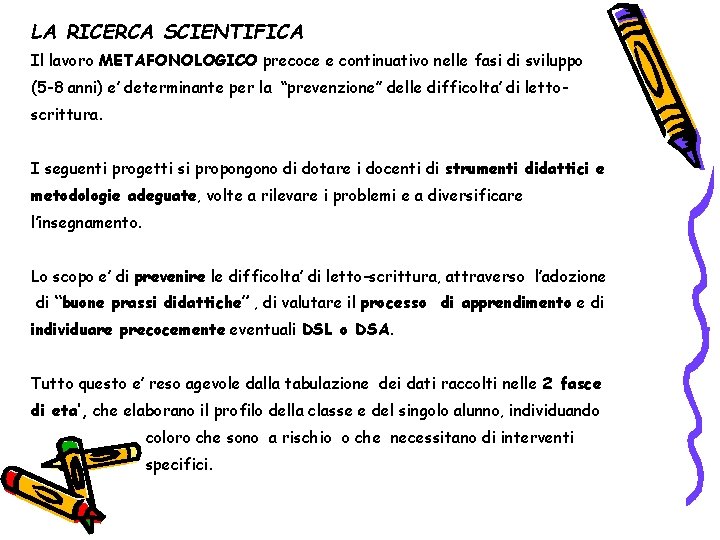 LA RICERCA SCIENTIFICA

Il lavoro METAFONOLOGICO precoce e continuativo nelle fasi di sviluppo (5-8 anni) e' determinante per la "prevenzione" delle difficolta' di letto-scrittura.

I seguenti progetti si propongono di dotare i docenti di strumenti didattici e metodologie adeguate, volte a rilevare i problemi e a diversificare l'insegnamento.

Lo scopo e' di prevenire le difficolta' di letto-scrittura, attraverso l'adozione di "buone prassi didattiche" , di valutare il processo di apprendimento e di individuare precocemente eventuali DSL o DSA.

Tutto questo e' reso agevole dalla tabulazione dei dati raccolti nelle 2 fasce di eta', che elaborano il profilo della classe e del singolo alunno, individuando coloro che sono a rischio o che necessitano di interventi specifici.